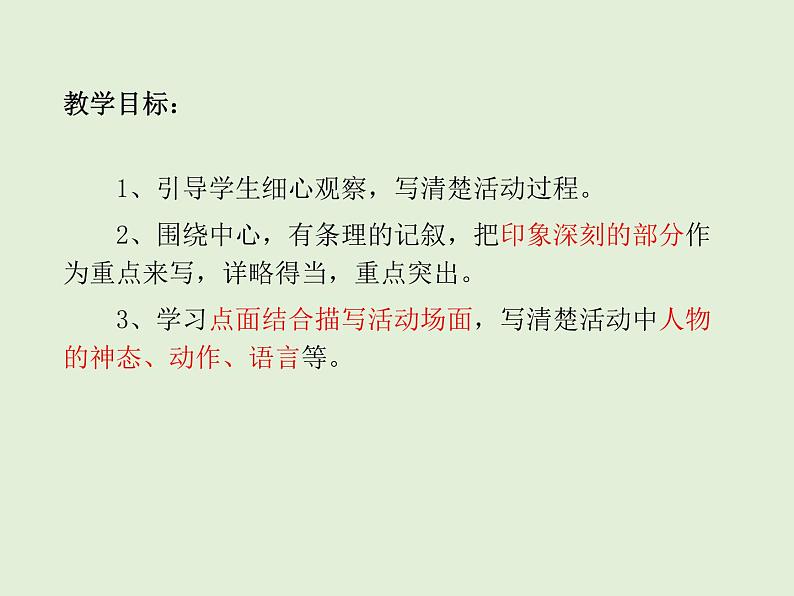 教学目标：

1、引导学生细心观察，写清楚活动过程。

2、围绕中心，有条理的记叙，把印象深刻的部分作为重点来写，详略得当，重点突出。

3、学习点面结合描写活动场面，写清楚活动中人物的神态、动作、语言等。